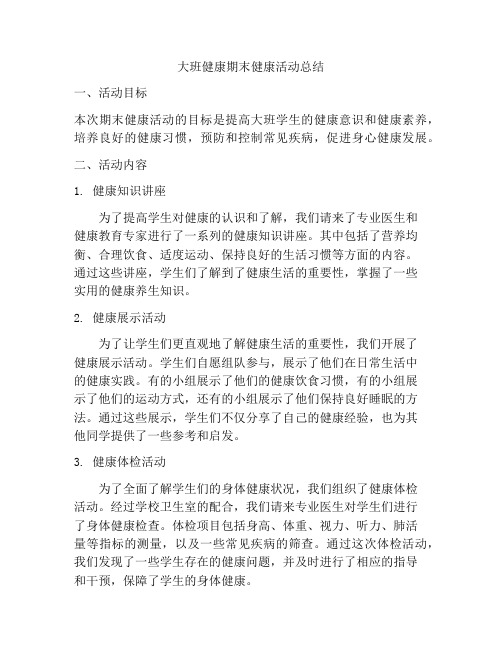 大班健康期末健康活动总结

一、活动目标

本次期末健康活动的目标是提高大班学生的健康意识和健康素养，培养良好的健康习惯，预防和控制常见疾病，促进身心健康发展。

二、活动内容

1. 健康知识讲座

为了提高学生对健康的认识和了解，我们请来了专业医生和健康教育专家进行了一系列的健康知识讲座。其中包括了营养均衡、合理饮食、适度运动、保持良好的生活习惯等方面的内容。通过这些讲座，学生们了解到了健康生活的重要性，掌握了一些实用的健康养生知识。

2. 健康展示活动

为了让学生们更直观地了解健康生活的重要性，我们开展了健康展示活动。学生们自愿组队参与，展示了他们在日常生活中的健康实践。有的小组展示了他们的健康饮食习惯，有的小组展示了他们的运动方式，还有的小组展示了他们保持良好睡眠的方法。通过这些展示，学生们不仅分享了自己的健康经验，也为其他同学提供了一些参考和启发。

3. 健康体检活动

为了全面了解学生们的身体健康状况，我们组织了健康体检活动。经过学校卫生室的配合，我们请来专业医生对学生们进行了身体健康检查。体检项目包括身高、体重、视力、听力、肺活量等指标的测量，以及一些常见疾病的筛查。通过这次体检活动，我们发现了一些学生存在的健康问题，并及时进行了相应的指导和干预，保障了学生的身体健康。